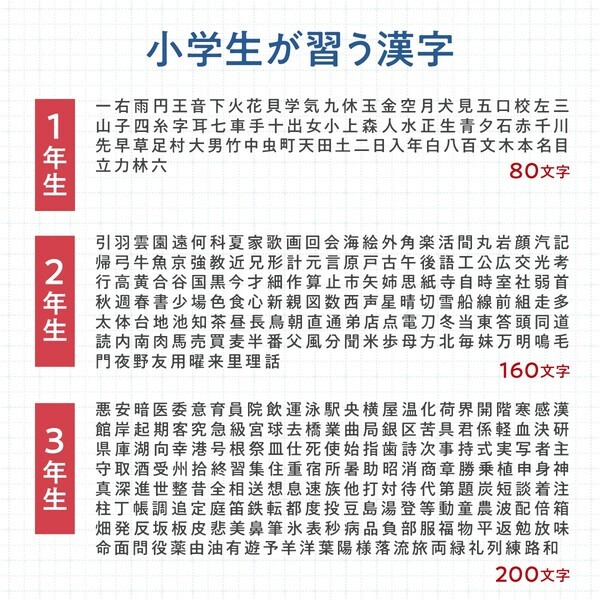 小学生が習う漢字

1年生

一右雨円王音下火花貝学気九休玉金空月犬見五口校左三山子四糸字耳七車手十出女小上森人水正生青夕石赤千川先早草足村大男竹中虫町天田土二日入年白八百文木本名目立力林六

80文字

2年生

引羽雲園遠何科夏家歌画回会海絵外角楽活間丸岩顔汽記帰弓牛魚京強教近兄形計元言原戸古午後語工公広交光考行高黄合谷国黒今才細作算止市矢姉思紙寺自時室社弱首秋週春書少場色食心新親図数西声星晴切雪船線前組走多太体台地池知茶昼長鳥朝直通弟店点電刀冬当東答頭同道読内南肉馬売買麦半番父風分聞米歩母方北毎妹万明鳴毛門夜野友用曜来里理話

160文字

3年生

悪安暗医委意育員院飲運泳駅央横屋温化荷界開階寒感漢館岸起期客究急級宮球去橋業曲局銀区苦具君係軽血決研県庫湖向幸港号根祭皿仕死使始指歯詩次事持式実写者主守取酒受州拾終習集住重宿所暑助昭消商章勝乗植申身神真深進世整昔全相送想息速族他打対待代第題炭短談着注柱丁帳調追定庭笛鉄転都度投豆島湯登等動童農波配倍箱畑発反坂板皮悲美鼻筆氷表秒病品負部服福物平返勉放味命面問役薬由油有遊予羊洋葉陽様落流旅両緑礼列練路和

200文字